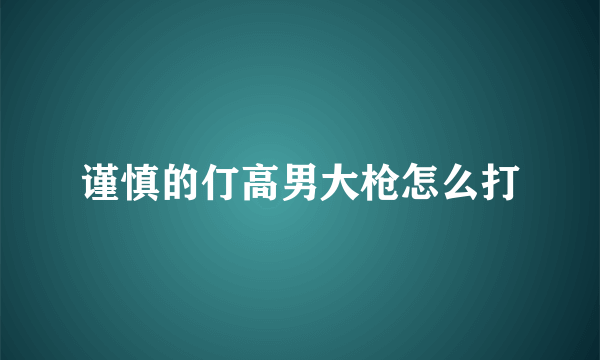 谨慎的仃高男大枪怎么打